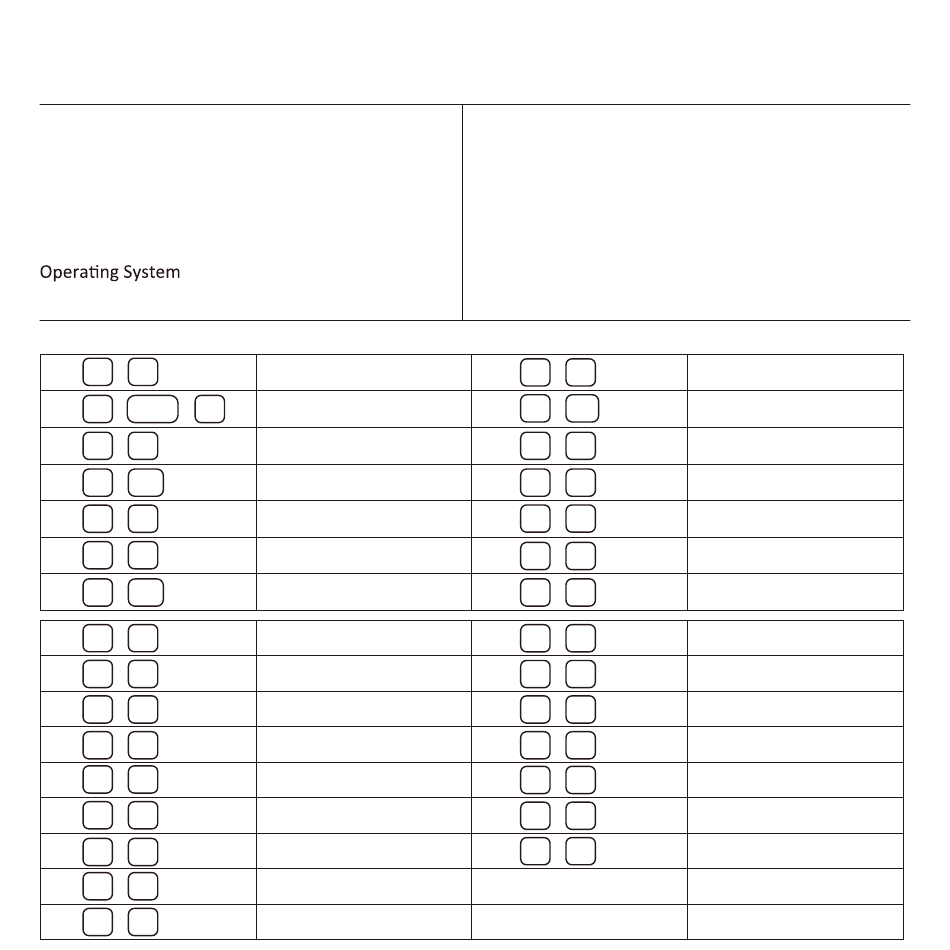 Operating System